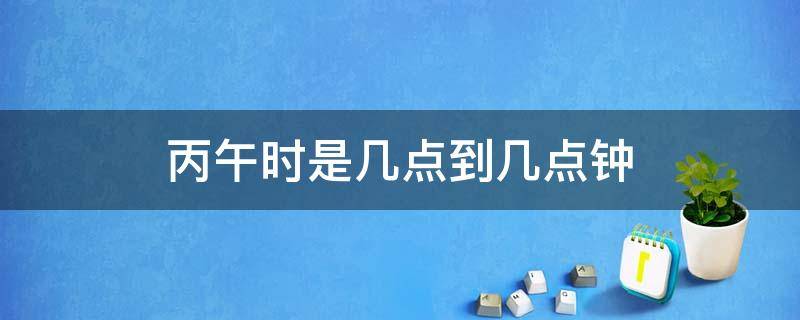 丙午时是几点到几点钟